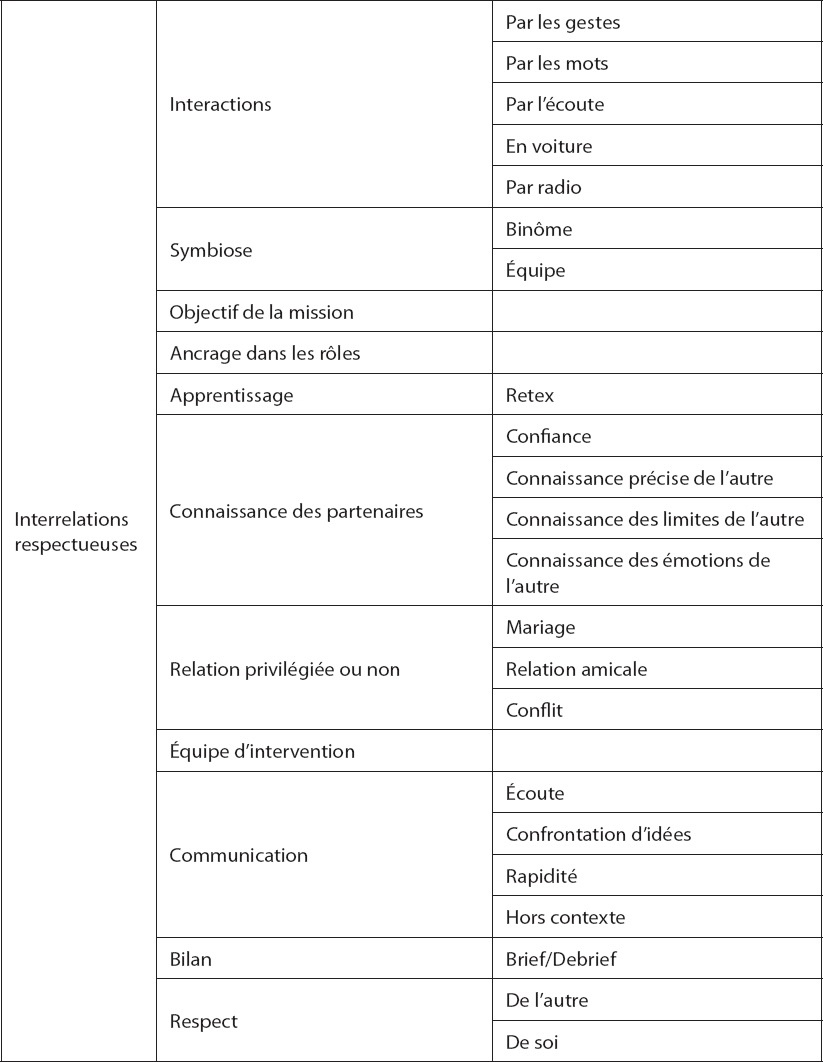 | | | |
|---|---|---|
| Interrelations respectueuses | Interactions | Par les gestes |
| | | Par les mots |
| | | Par l'écoute |
| | | En voiture |
| | | Par radio |
| | Symbiose | Binôme |
| | | Équipe |
| | Objectif de la mission | |
| | Ancrage dans les rôles | |
| | Apprentissage | Retex |
| | Connaissance des partenaires | Confiance |
| | | Connaissance précise de l'autre |
| | | Connaissance des limites de l'autre |
| | | Connaissance des émotions de l'autre |
| | Relation privilégiée ou non | Mariage |
| | | Relation amicale |
| | | Conflit |
| | Équipe d'intervention | |
| | Communication | Écoute |
| | | Confrontation d'idées |
| | | Rapidité |
| | | Hors contexte |
| | Bilan | Brief/Debrief |
| | Respect | De l'autre |
| | | De soi |